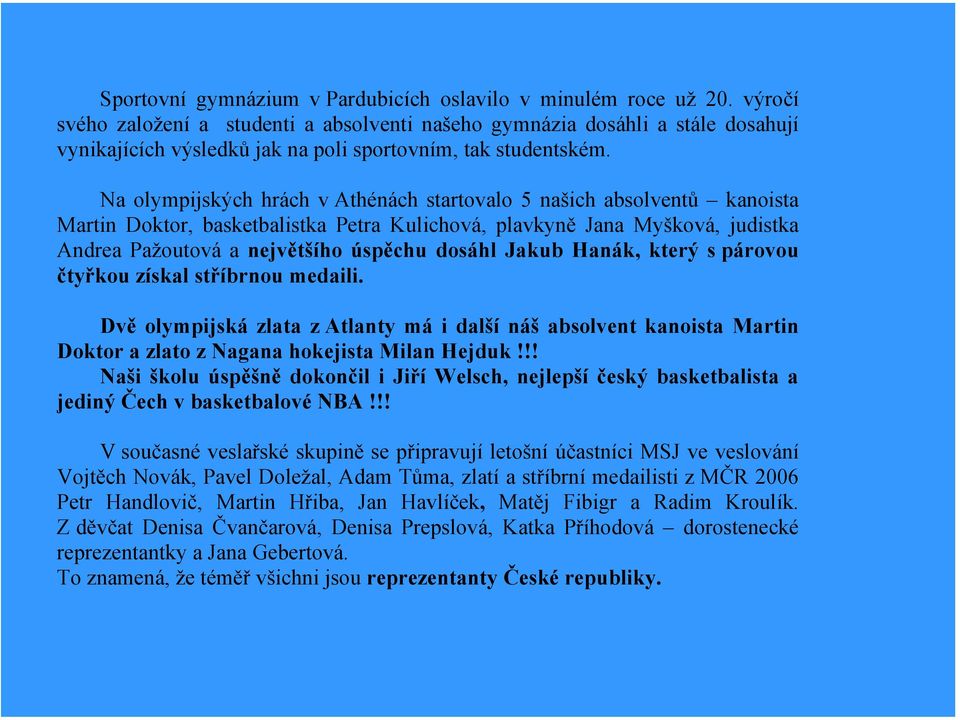 Sportovní gymnázium v Pardubicích oslavilo v minulém roce už 20. výročí svého založení a studenti a absolventi našeho gymnázia dosáhli a stále dosahují vynikajících výsledků jak na poli sportovním, tak studentském.

Na olympijských hrách v Athénách startovalo 5 našich absolventů – kanoista Martin Doktor, basketbalistka Petra Kulichová, plavkyně Jana Myšková, judistka Andrea Pažoutová a největšího úspěchu dosáhl Jakub Hanák, který s párovou čtyřkou získal stříbrnou medaili.

Dvě olympijská zlata z Atlanty má i další náš absolvent kanoista Martin Doktor a zlato z Nagana hokejista Milan Hejduk !!!
Naši školu úspěšně dokončil i Jiří Welsch, nejlepší český basketbalista a jediný Čech v basketbalové NBA !!!

V současné veslařské skupině se připravují letošní účastníci MSJ ve veslování Vojtěch Novák, Pavel Doležal, Adam Tůma, zlatí a stříbrní medailisti z MČR 2006 Petr Handlovič, Martin Hřiba, Jan Havlíček, Matěj Fibigr a Radim Kroulík. Z děvčat Denisa Čvančarová, Denisa Prepslová, Katka Příhodová – dorostenecké reprezentantky a Jana Gebertová.
To znamená, že téměř všichni jsou reprezentanty České republiky.